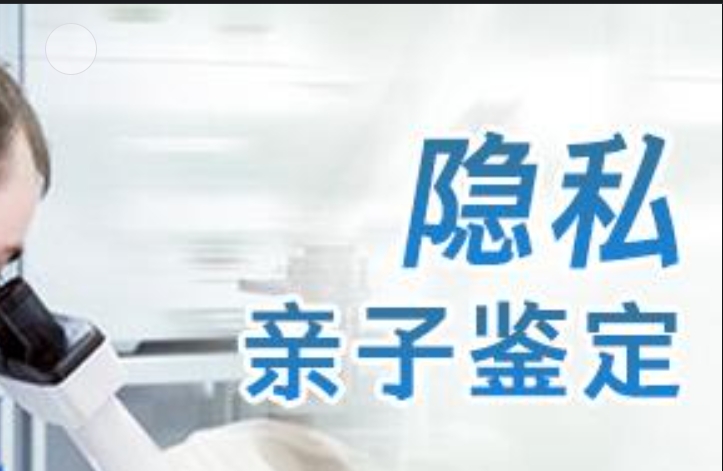 隐私
亲子鉴定